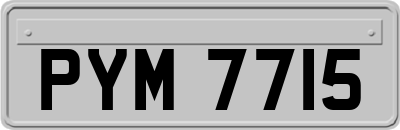 PYM 7715